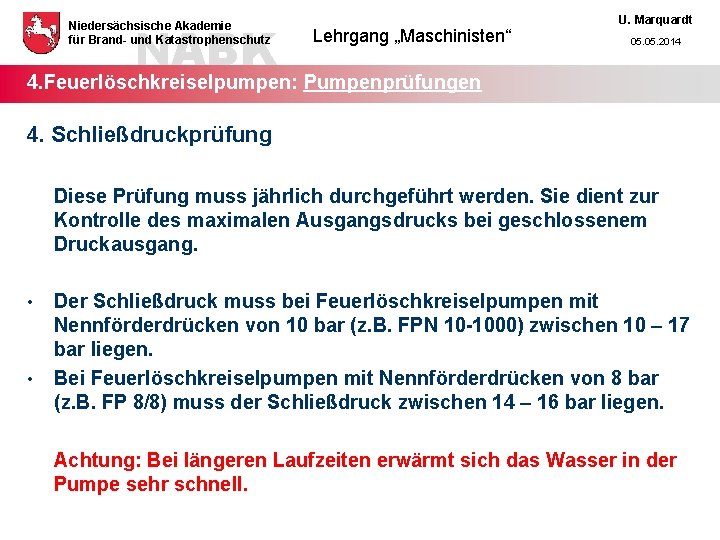 Niedersächsische Akademie für Brand- und Katastrophenschutz

NABK

Lehrgang „Maschinisten“

U. Marquardt

05.05.2014

4.Feuerlöschkreiselpumpen: Pumpenprüfungen

4. Schließdruckprüfung

Diese Prüfung muss jährlich durchgeführt werden. Sie dient zur Kontrolle des maximalen Ausgangsdrucks bei geschlossenem Druckausgang.

• Der Schließdruck muss bei Feuerlöschkreiselpumpen mit Nennförderdrücken von 10 bar (z.B. FPN 10-1000) zwischen 10 – 17 bar liegen.

• Bei Feuerlöschkreiselpumpen mit Nennförderdrücken von 8 bar (z.B. FP 8/8) muss der Schließdruck zwischen 14 – 16 bar liegen.

Achtung: Bei längeren Laufzeiten erwärmt sich das Wasser in der Pumpe sehr schnell.